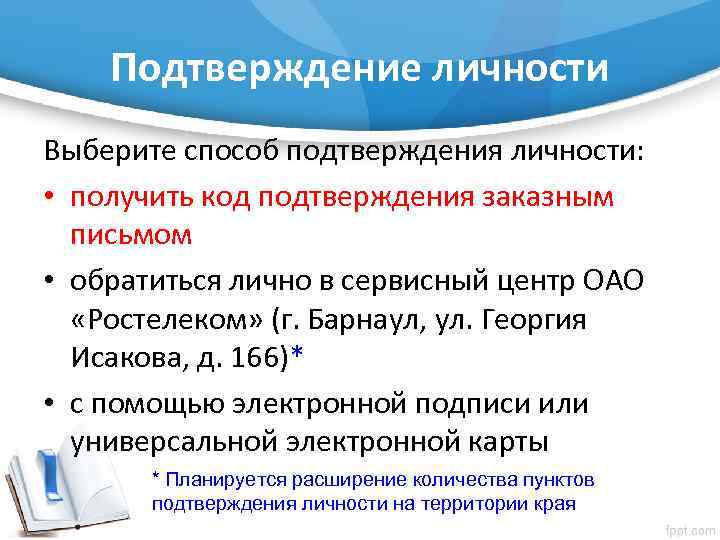 Подтверждение личности

Выберите способ подтверждения личности:

• получить код подтверждения заказным письмом

• обратиться лично в сервисный центр ОАО «Ростелеком» (г. Барнаул, ул. Георгия Исакова, д. 166)*

• с помощью электронной подписи или универсальной электронной карты

* Планируется расширение количества пунктов подтверждения личности на территории края

fppt.com